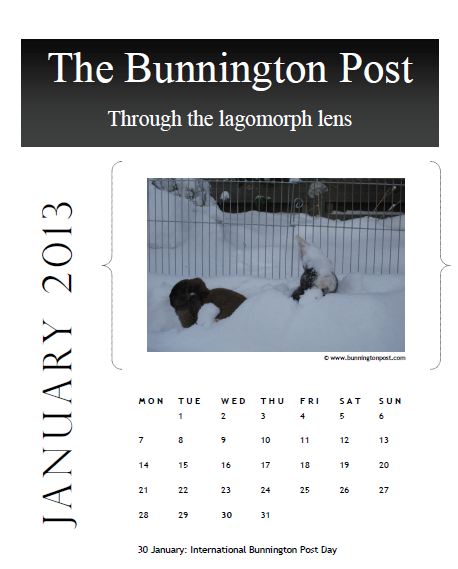 The Bunnington Post

Through the lagomorph lens

JANUARY 2013

© www.bunningtonpost.com

| MON | TUE | WED | THU | FRI | SAT | SUN |
|---|---|---|---|---|---|---|
|  | 1 | 2 | 3 | 4 | 5 | 6 |
| 7 | 8 | 9 | 10 | 11 | 12 | 13 |
| 14 | 15 | 16 | 17 | 18 | 19 | 20 |
| 21 | 22 | 23 | 24 | 25 | 26 | 27 |
| 28 | 29 | 30 | 31 |  |  |  |

30 January: International Bunnington Post Day